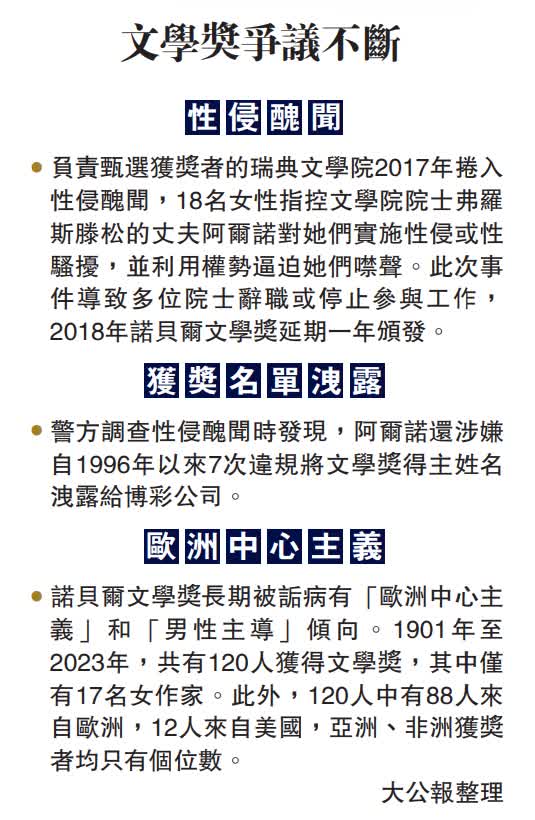 文學獎爭議不斷

性侵醜聞

• 負責甄選獲獎者的瑞典文學院2017年捲入性侵醜聞，18名女性指控文學院院士弗羅斯滕松的丈夫阿爾諾對她們實施性侵或性騷擾，並利用權勢逼迫她們噤聲。此次事件導致多位院士辭職或停止參與工作，2018年諾貝爾文學獎延期一年頒發。

獲獎名單洩露

• 警方調查性侵醜聞時發現，阿爾諾還涉嫌自1996年以來7次違規將文學獎得主姓名洩露給博彩公司。

歐洲中心主義

• 諾貝爾文學獎長期被詬病有「歐洲中心主義」和「男性主導」傾向。1901年至2023年，共有120人獲得文學獎，其中僅有17名女作家。此外，120人中有88人來自歐洲，12人來自美國，亞洲、非洲獲獎者均只有個位數。

大公報整理